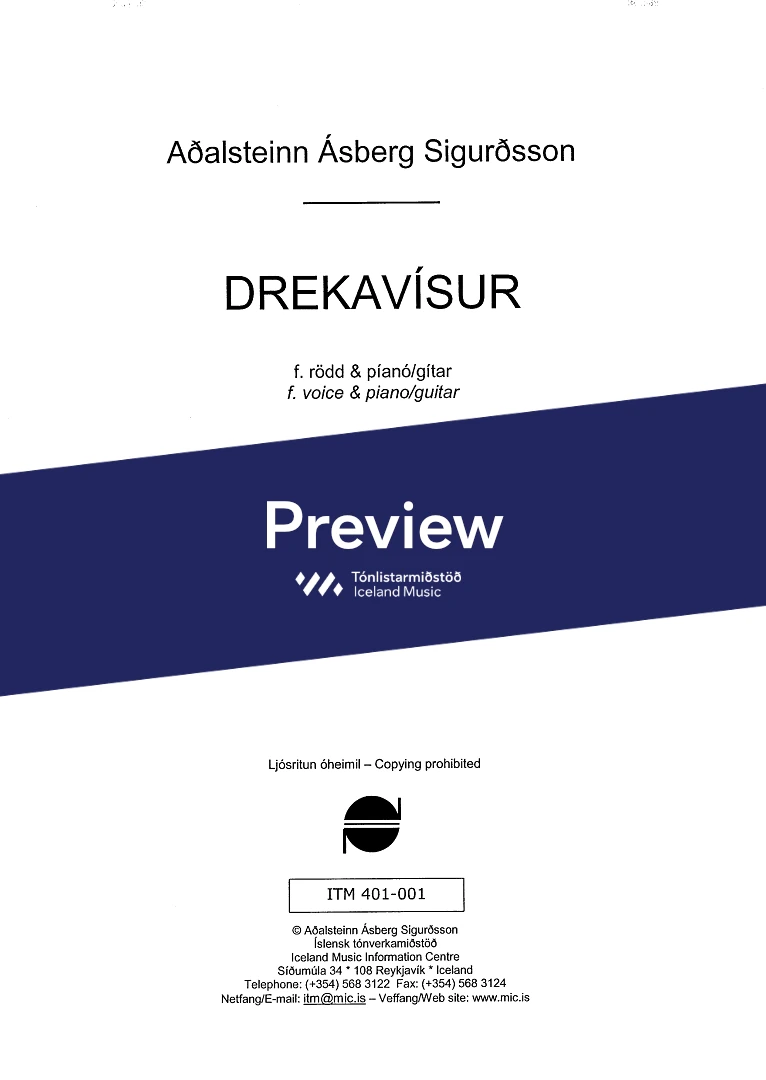 Aðalsteinn Ásberg Sigurðsson

DREKAVÍSUR

f. rödd & píanó/gítar
f. voice & piano/guitar

Preview

Tónlistarmiðstöð
Iceland Music

Ljósritun óheimil – Copying prohibited

ITM 401-001

© Aðalsteinn Ásberg Sigurðsson
Íslensk tónverkamiðstöð
Iceland Music Information Centre
Síðumúla 34 * 108 Reykjavík * Iceland
Telephone: (+354) 568 3122 Fax: (+354) 568 3124
Netfang/E-mail: itm@mic.is – Veffang/Web site: www.mic.is